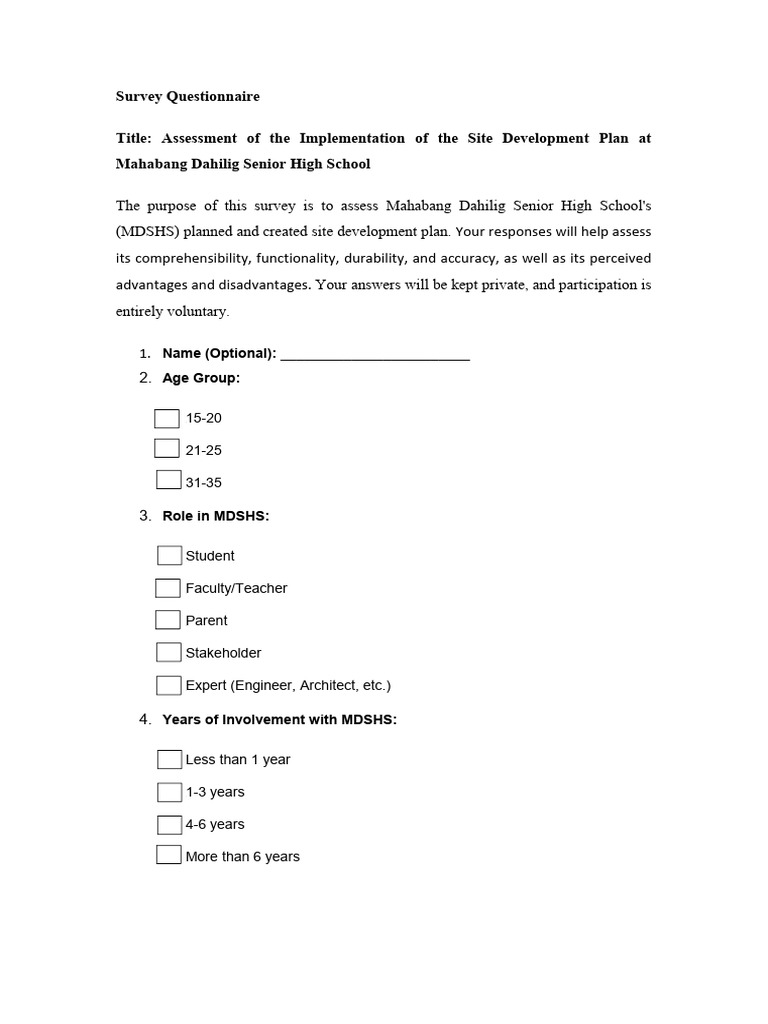 Survey Questionnaire

Title: Assessment of the Implementation of the Site Development Plan at Mahabang Dahilig Senior High School

The purpose of this survey is to assess Mahabang Dahilig Senior High School's (MDSHS) planned and created site development plan. Your responses will help assess its comprehensibility, functionality, durability, and accuracy, as well as its perceived advantages and disadvantages. Your answers will be kept private, and participation is entirely voluntary.

1. Name (Optional): ________________________
2. Age Group:

15-20
21-25
31-35

3. Role in MDSHS:

Student
Faculty/Teacher
Parent
Stakeholder
Expert (Engineer, Architect, etc.)

4. Years of Involvement with MDSHS:

Less than 1 year
1-3 years
4-6 years
More than 6 years